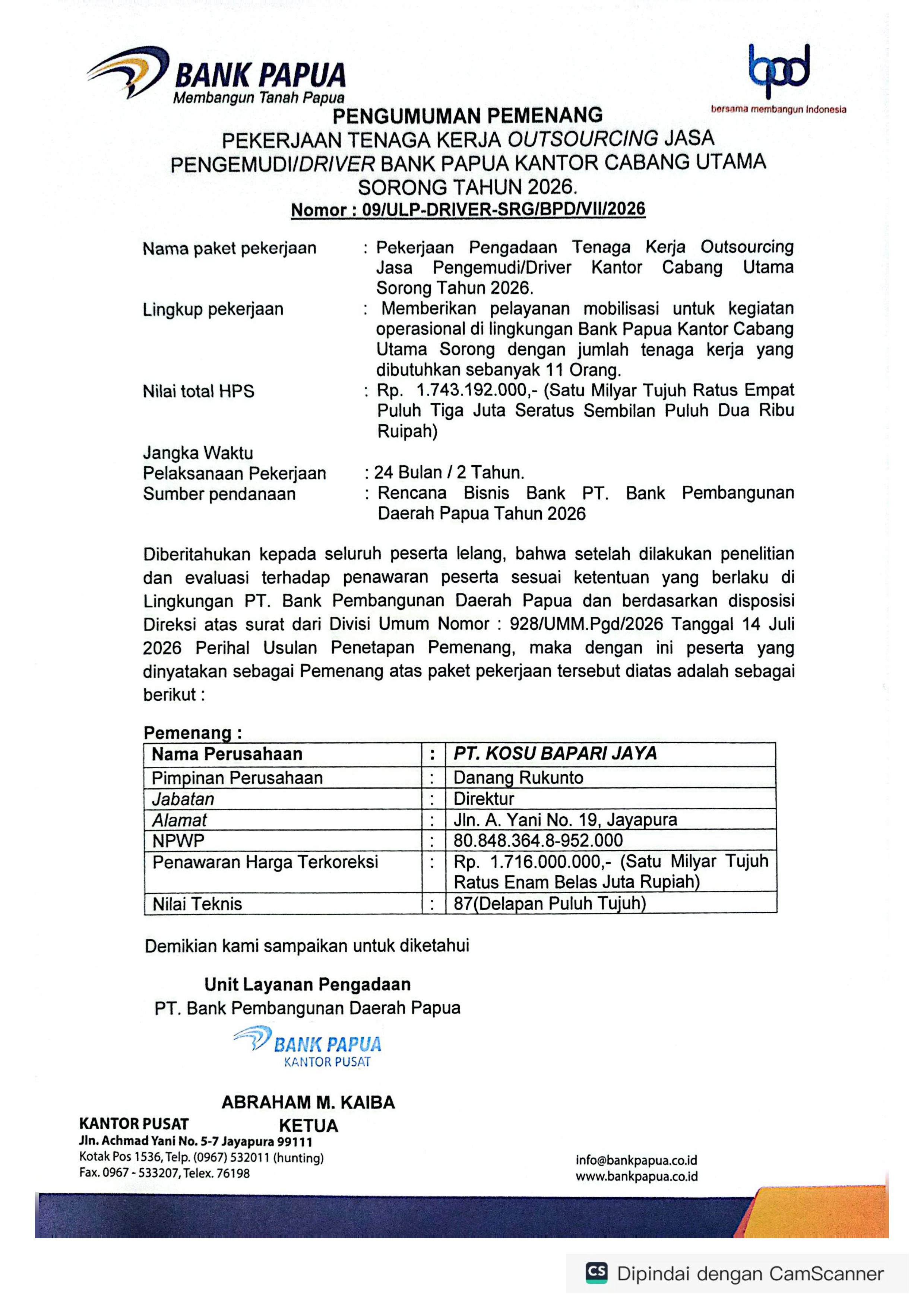 BANK PAPUA
Membangun Tanah Papua

bpd
bersama membangun Indonesia

PENGUMUMAN PEMENANG
PEKERJAAN TENAGA KERJA OUTSOURCING JASA PENGEMUDI/DRIVER BANK PAPUA KANTOR CABANG UTAMA SORONG TAHUN 2026.
Nomor : 09/ULP-DRIVER-SRG/BPD/VII/2026

Nama paket pekerjaan : Pekerjaan Pengadaan Tenaga Kerja Outsourcing Jasa Pengemudi/Driver Kantor Cabang Utama Sorong Tahun 2026.
Lingkup pekerjaan : Memberikan pelayanan mobilisasi untuk kegiatan operasional di lingkungan Bank Papua Kantor Cabang Utama Sorong dengan jumlah tenaga kerja yang dibutuhkan sebanyak 11 Orang.
Nilai total HPS : Rp. 1.743.192.000,- (Satu Milyar Tujuh Ratus Empat Puluh Tiga Juta Seratus Sembilan Puluh Dua Ribu Ruipah)
Jangka Waktu Pelaksanaan Pekerjaan : 24 Bulan / 2 Tahun.
Sumber pendanaan : Rencana Bisnis Bank PT. Bank Pembangunan Daerah Papua Tahun 2026

Diberitahukan kepada seluruh peserta lelang, bahwa setelah dilakukan penelitian dan evaluasi terhadap penawaran peserta sesuai ketentuan yang berlaku di Lingkungan PT. Bank Pembangunan Daerah Papua dan berdasarkan disposisi Direksi atas surat dari Divisi Umum Nomor : 928/UMM.Pgd/2026 Tanggal 14 Juli 2026 Perihal Usulan Penetapan Pemenang, maka dengan ini peserta yang dinyatakan sebagai Pemenang atas paket pekerjaan tersebut diatas adalah sebagai berikut :

Pemenang :

| Nama Perusahaan | : | PT. KOSU BAPARI JAYA |
|---|---|---|
| Pimpinan Perusahaan | : | Danang Rukunto |
| Jabatan | : | Direktur |
| Alamat | : | Jln. A. Yani No. 19, Jayapura |
| NPWP | : | 80.848.364.8-952.000 |
| Penawaran Harga Terkoreksi | : | Rp. 1.716.000.000,- (Satu Milyar Tujuh Ratus Enam Belas Juta Rupiah) |
| Nilai Teknis | : | 87(Delapan Puluh Tujuh) |

Demikian kami sampaikan untuk diketahui

Unit Layanan Pengadaan
PT. Bank Pembangunan Daerah Papua

BANK PAPUA
KANTOR PUSAT

ABRAHAM M. KAIBA
KETUA

KANTOR PUSAT
Jln. Achmad Yani No. 5-7 Jayapura 99111
Kotak Pos 1536, Telp. (0967) 532011 (hunting)
Fax. 0967 - 533207, Telex. 76198

info@bankpapua.co.id
www.bankpapua.co.id

CS Dipindai dengan CamScanner